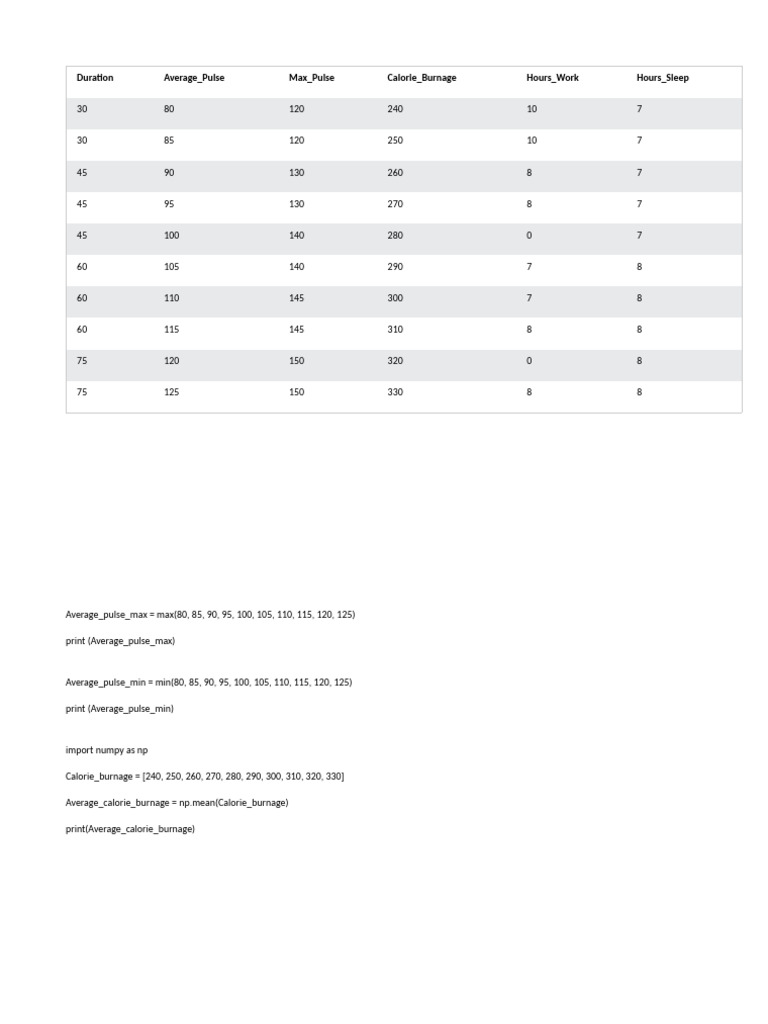 | Duration | Average_Pulse | Max_Pulse | Calorie_Burnage | Hours_Work | Hours_Sleep |
|---|---|---|---|---|---|
| 30 | 80 | 120 | 240 | 10 | 7 |
| 30 | 85 | 120 | 250 | 10 | 7 |
| 45 | 90 | 130 | 260 | 8 | 7 |
| 45 | 95 | 130 | 270 | 8 | 7 |
| 45 | 100 | 140 | 280 | 0 | 7 |
| 60 | 105 | 140 | 290 | 7 | 8 |
| 60 | 110 | 145 | 300 | 7 | 8 |
| 60 | 115 | 145 | 310 | 8 | 8 |
| 75 | 120 | 150 | 320 | 0 | 8 |
| 75 | 125 | 150 | 330 | 8 | 8 |

Average_pulse_max = max(80, 85, 90, 95, 100, 105, 110, 115, 120, 125)

print (Average_pulse_max)

Average_pulse_min = min(80, 85, 90, 95, 100, 105, 110, 115, 120, 125)

print (Average_pulse_min)

import numpy as np

Calorie_burnage = [240, 250, 260, 270, 280, 290, 300, 310, 320, 330]

Average_calorie_burnage = np.mean(Calorie_burnage)

print(Average_calorie_burnage)